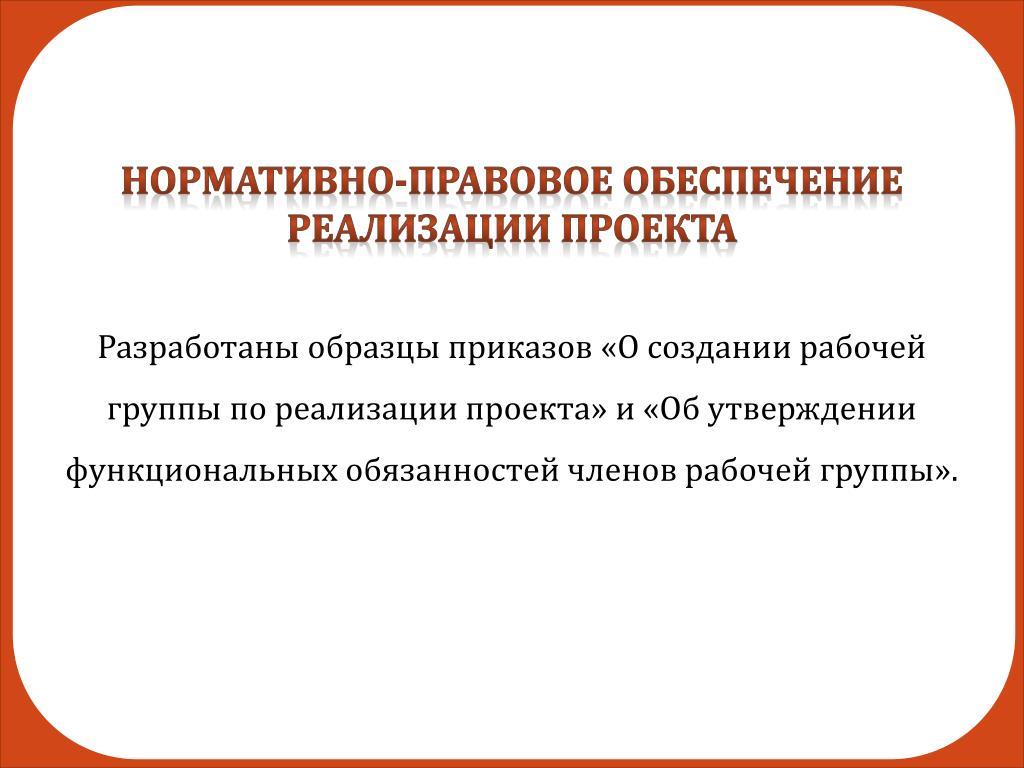 НОРМАТИВНО-ПРАВОВОЕ ОБЕСПЕЧЕНИЕ РЕАЛИЗАЦИИ ПРОЕКТА

Разработаны образцы приказов «О создании рабочей группы по реализации проекта» и «Об утверждении функциональных обязанностей членов рабочей группы».